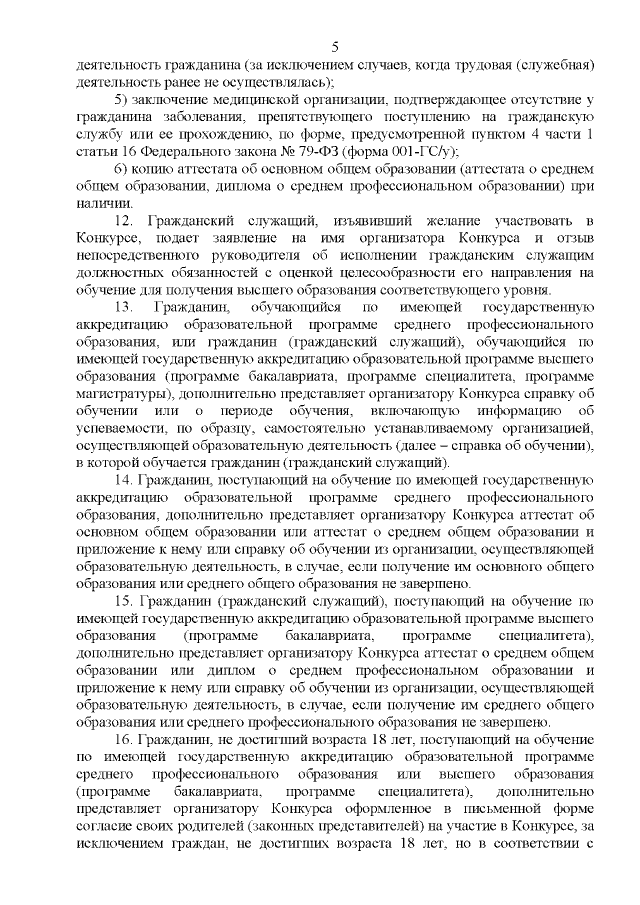 5

деятельность гражданина (за исключением случаев, когда трудовая (служебная) деятельность ранее не осуществлялась);

5) заключение медицинской организации, подтверждающее отсутствие у гражданина заболевания, препятствующего поступлению на гражданскую службу или ее прохождению, по форме, предусмотренной пунктом 4 части 1 статьи 16 Федерального закона № 79-ФЗ (форма 001-ГС/у);

6) копию аттестата об основном общем образовании (аттестата о среднем общем образовании, диплома о среднем профессиональном образовании) при наличии.

12. Гражданский служащий, изъявивший желание участвовать в Конкурсе, подает заявление на имя организатора Конкурса и отзыв непосредственного руководителя об исполнении гражданским служащим должностных обязанностей с оценкой целесообразности его направления на обучение для получения высшего образования соответствующего уровня.

13. Гражданин, обучающийся по имеющей государственную аккредитацию образовательной программе среднего профессионального образования, или гражданин (гражданский служащий), обучающийся по имеющей государственную аккредитацию образовательной программе высшего образования (программе бакалавриата, программе специалитета, программе магистратуры), дополнительно представляет организатору Конкурса справку об обучении или о периоде обучения, включающую информацию об успеваемости, по образцу, самостоятельно устанавливаемому организацией, осуществляющей образовательную деятельность (далее – справка об обучении), в которой обучается гражданин (гражданский служащий).

14. Гражданин, поступающий на обучение по имеющей государственную аккредитацию образовательной программе среднего профессионального образования, дополнительно представляет организатору Конкурса аттестат об основном общем образовании или аттестат о среднем общем образовании и приложение к нему или справку об обучении из организации, осуществляющей образовательную деятельность, в случае, если получение им основного общего образования или среднего общего образования не завершено.

15. Гражданин (гражданский служащий), поступающий на обучение по имеющей государственную аккредитацию образовательной программе высшего образования (программе бакалавриата, программе специалитета), дополнительно представляет организатору Конкурса аттестат о среднем общем образовании или диплом о среднем профессиональном образовании и приложение к нему или справку об обучении из организации, осуществляющей образовательную деятельность, в случае, если получение им среднего общего образования или среднего профессионального образования не завершено.

16. Гражданин, не достигший возраста 18 лет, поступающий на обучение по имеющей государственную аккредитацию образовательной программе среднего профессионального образования или высшего образования (программе бакалавриата, программе специалитета), дополнительно представляет организатору Конкурса оформленное в письменной форме согласие своих родителей (законных представителей) на участие в Конкурсе, за исключением граждан, не достигших возраста 18 лет, но в соответствии с